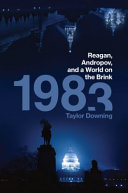 Reagan, Andropov, and a World on the Brink

1983

Taylor Downing